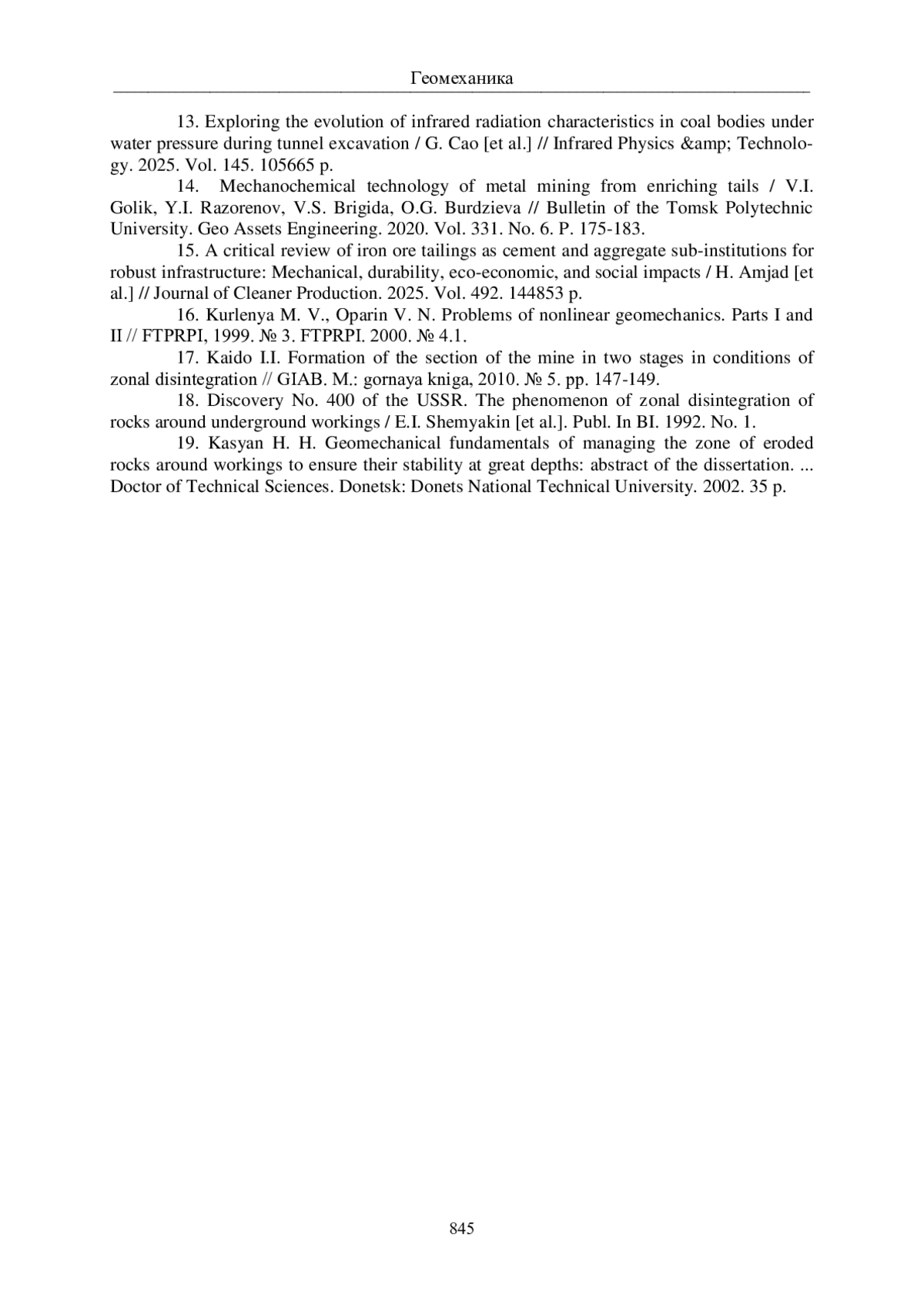 Геомеханика

13. Exploring the evolution of infrared radiation characteristics in coal bodies under water pressure during tunnel excavation / G. Cao [et al.] // Infrared Physics &amp; Technology. 2025. Vol. 145. 105665 p.

14. Mechanochemical technology of metal mining from enriching tails / V.I. Golik, Y.I. Razorenov, V.S. Brigida, O.G. Burdzieva // Bulletin of the Tomsk Polytechnic University. Geo Assets Engineering. 2020. Vol. 331. No. 6. P. 175-183.

15. A critical review of iron ore tailings as cement and aggregate sub-institutions for robust infrastructure: Mechanical, durability, eco-economic, and social impacts / H. Amjad [et al.] // Journal of Cleaner Production. 2025. Vol. 492. 144853 p.

16. Kurlenya M. V., Oparin V. N. Problems of nonlinear geomechanics. Parts I and II // FTPRPI, 1999. № 3. FTPRPI. 2000. № 4.1.

17. Kaido I.I. Formation of the section of the mine in two stages in conditions of zonal disintegration // GIAB. M.: gornaya kniga, 2010. № 5. pp. 147-149.

18. Discovery No. 400 of the USSR. The phenomenon of zonal disintegration of rocks around underground workings / E.I. Shemyakin [et al.]. Publ. In BI. 1992. No. 1.

19. Kasyan H. H. Geomechanical fundamentals of managing the zone of eroded rocks around workings to ensure their stability at great depths: abstract of the dissertation. ... Doctor of Technical Sciences. Donetsk: Donets National Technical University. 2002. 35 p.

845